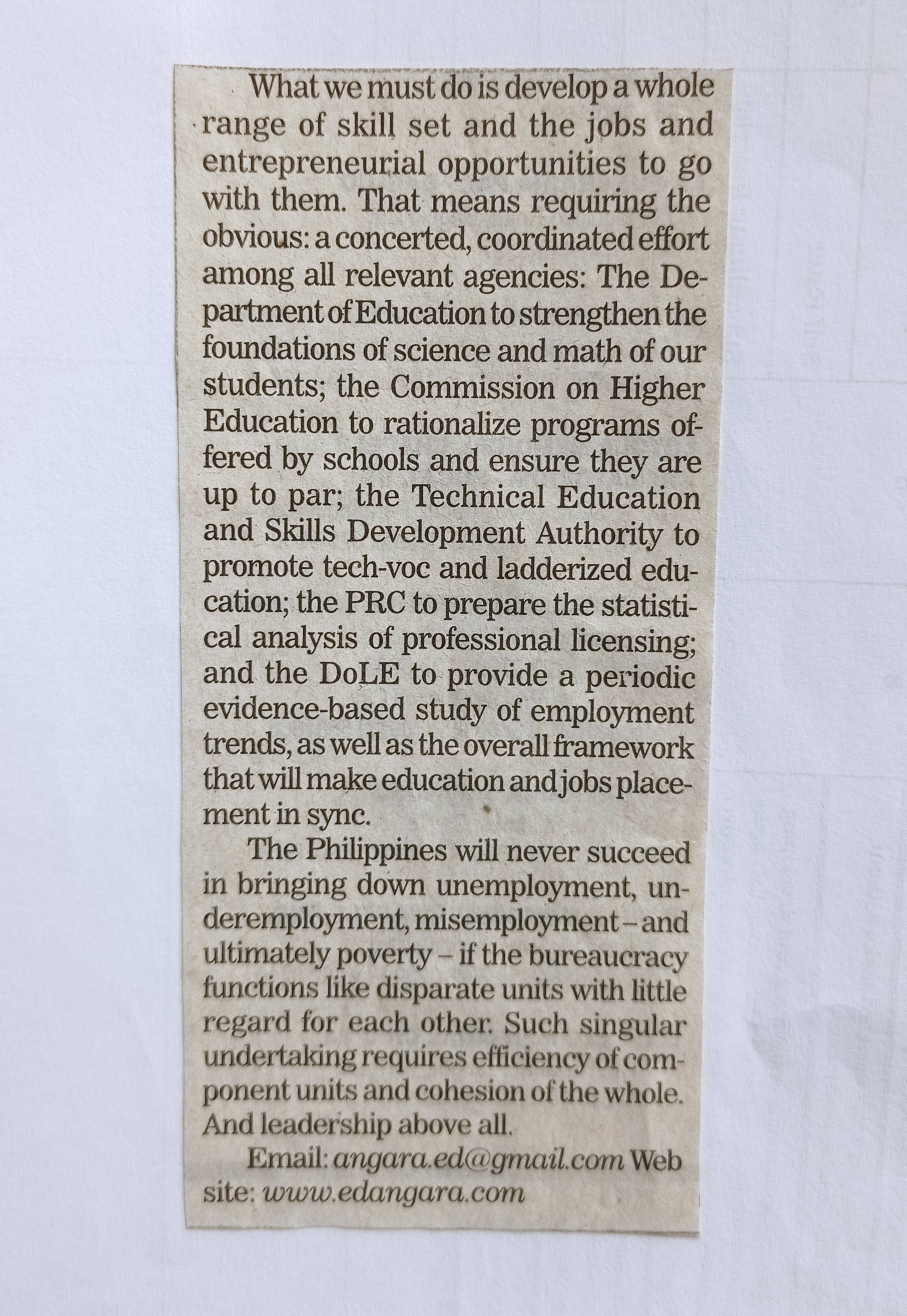 What we must do is develop a whole range of skill set and the jobs and entrepreneurial opportunities to go with them. That means requiring the obvious: a concerted, coordinated effort among all relevant agencies: The Department of Education to strengthen the foundations of science and math of our students; the Commission on Higher Education to rationalize programs offered by schools and ensure they are up to par; the Technical Education and Skills Development Authority to promote tech-voc and ladderized education; the PRC to prepare the statistical analysis of professional licensing; and the DoLE to provide a periodic evidence-based study of employment trends, as well as the overall framework that will make education and jobs placement in sync.

The Philippines will never succeed in bringing down unemployment, underemployment, misemployment – and ultimately poverty – if the bureaucracy functions like disparate units with little regard for each other. Such singular undertaking requires efficiency of component units and cohesion of the whole. And leadership above all.

Email: angara.ed@gmail.com Web site: www.edangara.com